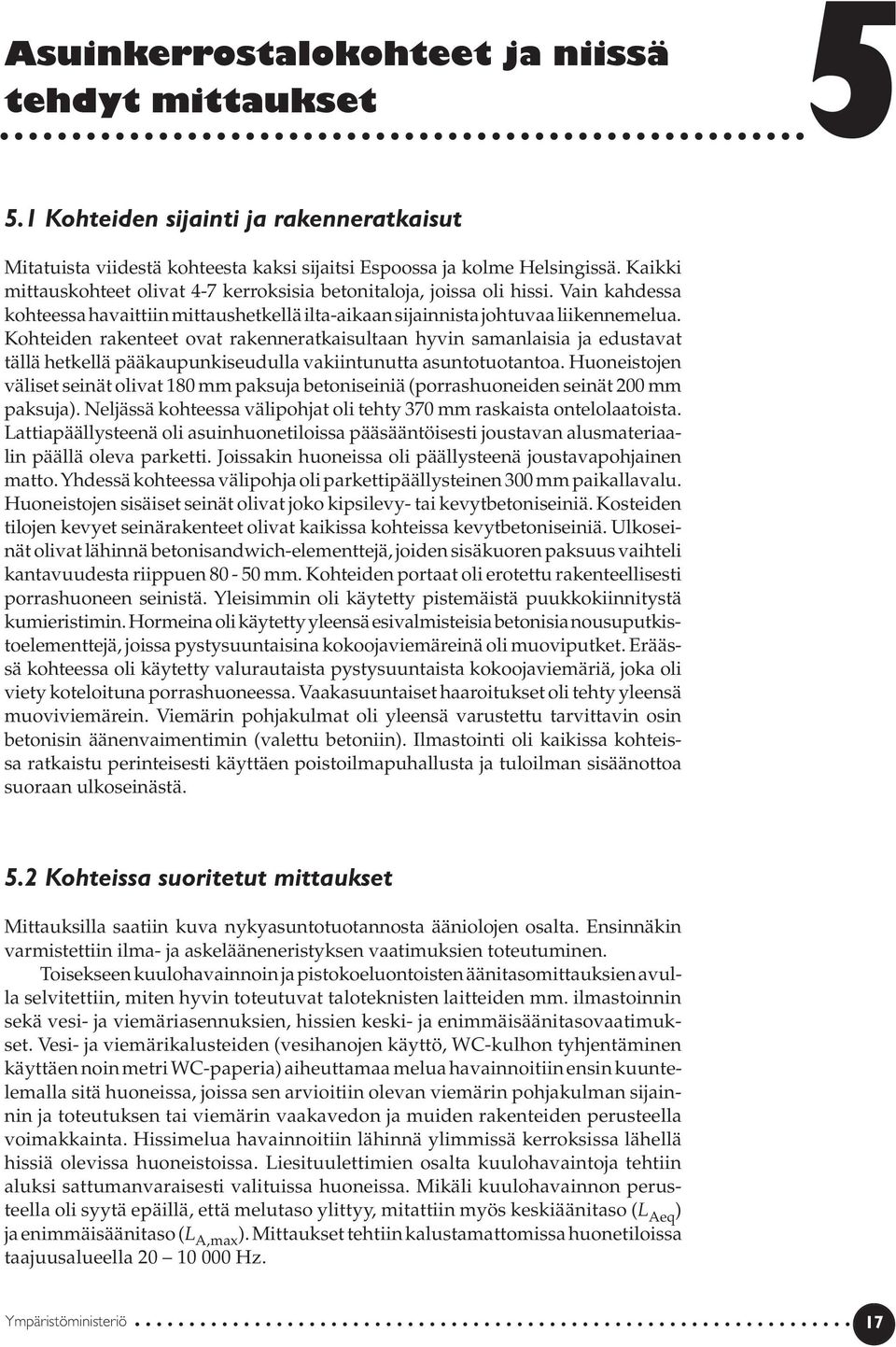 Asuinkerrostalokohteet ja niissä tehdyt mittaukset

5

5.1 Kohteiden sijainti ja rakenneratkaisut

Mitatuista viidestä kohteesta kaksi sijaitsi Espoossa ja kolme Helsingissä. Kaikki mittauskohteet olivat 4-7 kerroksisia betonitaloja, joissa oli hissi. Vain kahdessa kohteessa havaittiin mittaushetkellä ilta-aikaan sijainnista johtuvaa liikennemelua. Kohteiden rakenteet ovat rakenneratkaisultaan hyvin samanlaisia ja edustavat tällä hetkellä pääkaupunkiseudulla vakiintunutta asuntotuotantoa. Huoneistojen väliset seinät olivat 180 mm paksuja betoniseiniä (porrashuoneiden seinät 200 mm paksuja). Neljässä kohteessa välipohjat oli tehty 370 mm raskaista ontelolaatoista. Lattiapäällysteenä oli asuinhuonetiloissa pääsääntöisesti joustavan alusmateriaalin päällä oleva parketti. Joissakin huoneissa oli päällysteenä joustavapohjainen matto. Yhdessä kohteessa välipohja oli parkettipäällysteinen 300 mm paikallavalu. Huoneistojen sisäiset seinät olivat joko kipsilevy- tai kevytbetoniseiniä. Kosteiden tilojen kevyet seinärakenteet olivat kaikissa kohteissa kevytbetoniseiniä. Ulkoseinät olivat lähinnä betonisandwich-elementtejä, joiden sisäkuoren paksuus vaihteli kantavuudesta riippuen 80 - 50 mm. Kohteiden portaat oli erotettu rakenteellisesti porrashuoneen seinistä. Yleisimmin oli käytetty pistemäistä puukkokiinnitystä kumieristimin. Hormeina oli käytetty yleensä esivalmisteisia betonisia nousuputkistoelementtejä, joissa pystysuuntaisina kokoojaviemäreinä oli muoviputket. Eräässä kohteessa oli käytetty valurautaista pystysuuntaista kokoojaviemäriä, joka oli viety koteloituna porrashuoneessa. Vaakasuuntaiset haaroitukset oli tehty yleensä muoviviemärein. Viemärin pohjakulmat oli yleensä varustettu tarvittavin osin betonisin äänenvaimentimin (valettu betoniin). Ilmastointi oli kaikissa kohteissa ratkaistu perinteisesti käyttäen poistoilmapuhallusta ja tuloilman sisäänottoa suoraan ulkoseinästä.

5.2 Kohteissa suoritetut mittaukset

Mittauksilla saatiin kuva nykyasuntotuotannosta ääniolojen osalta. Ensinnäkin varmistettiin ilma- ja askelääneneristyksen vaatimuksien toteutuminen.

Toisekseen kuulohavainnoin ja pistokoeluontoisten äänitasomittauksien avulla selvitettiin, miten hyvin toteutuvat taloteknisten laitteiden mm. ilmastoinnin sekä vesi- ja viemäriasennuksien, hissien keski- ja enimmäisäänitasovaatimukset. Vesi- ja viemärikalusteiden (vesihanojen käyttö, WC-kulhon tyhjentäminen käyttäen noin metri WC-paperia) aiheuttamaa melua havainnoitiin ensin kuuntelemalla sitä huoneissa, joissa sen arvioitiin olevan viemärin pohjakulman sijainnin ja toteutuksen tai viemärin vaakavedon ja muiden rakenteiden perusteella voimakkainta. Hissimelua havainnoitiin lähinnä ylimmissä kerroksissa lähellä hissiä olevissa huoneistoissa. Liesituulettimien osalta kuulohavaintoja tehtiin aluksi sattumanvaraisesti valituissa huoneissa. Mikäli kuulohavainnon perusteella oli syytä epäillä, että melutaso ylittyy, mitattiin myös keskiäänitaso ($L_{Aeq}$) ja enimmäisäänitaso ($L_{A,max}$). Mittaukset tehtiin kalustamattomissa huonetiloissa taajuusalueella 20 – 10 000 Hz.

Ympäristöministeriö

17